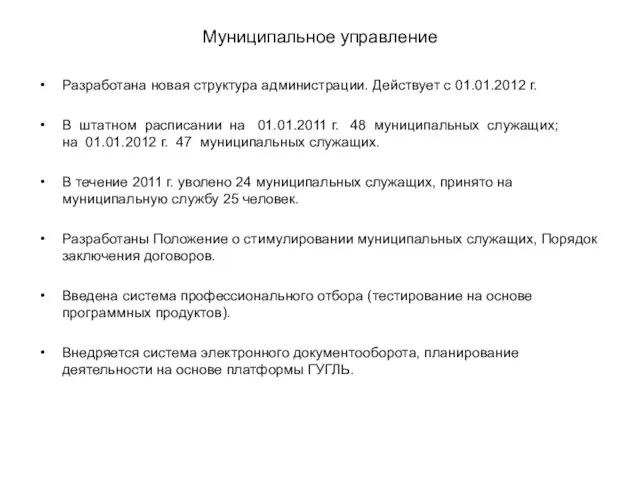 Муниципальное управление

• Разработана новая структура администрации. Действует с 01.01.2012 г.

• В штатном расписании на 01.01.2011 г. 48 муниципальных служащих; на 01.01.2012 г. 47 муниципальных служащих.

• В течение 2011 г. уволено 24 муниципальных служащих, принято на муниципальную службу 25 человек.

• Разработаны Положение о стимулировании муниципальных служащих, Порядок заключения договоров.

• Введена система профессионального отбора (тестирование на основе программных продуктов).

• Внедряется система электронного документооборота, планирование деятельности на основе платформы ГУГЛЬ.